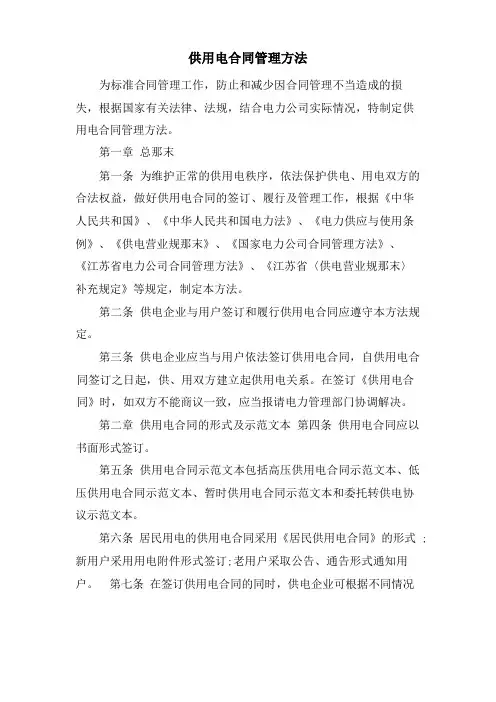 供用电合同管理方法

为标准合同管理工作，防止和减少因合同管理不当造成的损失，根据国家有关法律、法规，结合电力公司实际情况，特制定供用电合同管理方法。

第一章 总那末

第一条 为维护正常的供用电秩序，依法保护供电、用电双方的合法权益，做好供用电合同的签订、履行及管理工作，根据《中华人民共和国》、《中华人民共和国电力法》、《电力供应与使用条例》、《供电营业规那末》、《国家电力公司合同管理方法》、《江苏省电力公司合同管理方法》、《江苏省〈供电营业规那末〉补充规定》等规定，制定本方法。

第二条 供电企业与用户签订和履行供用电合同应遵守本方法规定。

第三条 供电企业应当与用户依法签订供用电合同，自供用电合同签订之日起，供、用双方建立起供用电关系。在签订《供用电合同》时，如双方不能商议一致，应当报请电力管理部门协调解决。

第二章 供用电合同的形式及示范文本 第四条 供用电合同应以书面形式签订。

第五条 供用电合同示范文本包括高压供用电合同示范文本、低压供用电合同示范文本、暂时供用电合同示范文本和委托转供电协议示范文本。

第六条 居民用电的供用电合同采用《居民供用电合同》的形式 ；新用户采用用电附件形式签订；老用户采取公告、通告形式通知用户。 第七条 在签订供用电合同的同时，供电企业可根据不同情况